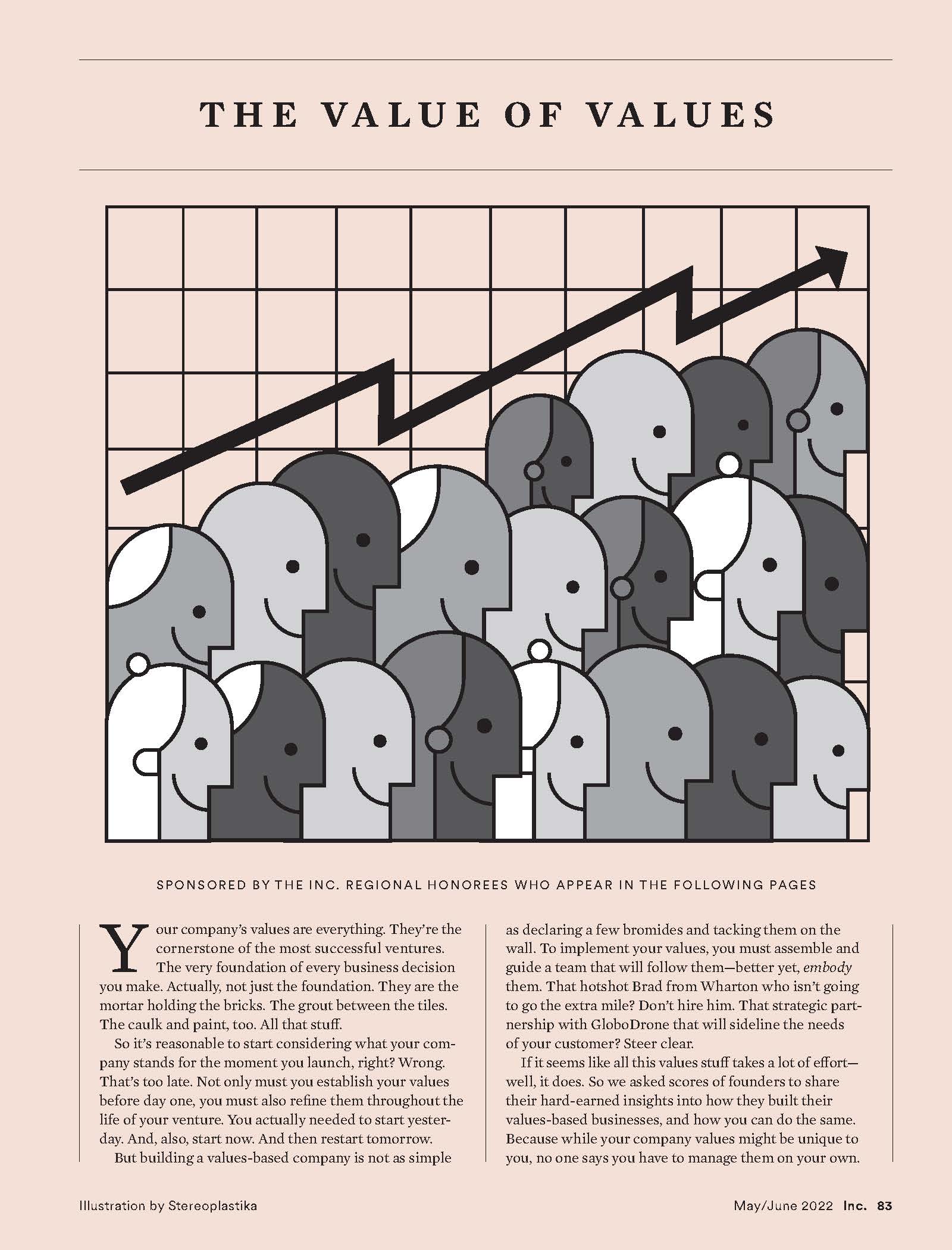 THE VALUE OF VALUES

SPONSORED BY THE INC. REGIONAL HONOREES WHO APPEAR IN THE FOLLOWING PAGES

Your company's values are everything. They're the cornerstone of the most successful ventures. The very foundation of every business decision you make. Actually, not just the foundation. They are the mortar holding the bricks. The grout between the tiles. The caulk and paint, too. All that stuff.

So it's reasonable to start considering what your company stands for the moment you launch, right? Wrong. That's too late. Not only must you establish your values before day one, you must also refine them throughout the life of your venture. You actually needed to start yesterday. And, also, start now. And then restart tomorrow.

But building a values-based company is not as simple as declaring a few bromides and tacking them on the wall. To implement your values, you must assemble and guide a team that will follow them—better yet, embody them. That hotshot Brad from Wharton who isn't going to go the extra mile? Don't hire him. That strategic partnership with GloboDrone that will sideline the needs of your customer? Steer clear.

If it seems like all this values stuff takes a lot of effort—well, it does. So we asked scores of founders to share their hard-earned insights into how they built their values-based businesses, and how you can do the same. Because while your company values might be unique to you, no one says you have to manage them on your own.

Illustration by Stereoplastika

May/June 2022 Inc. 83